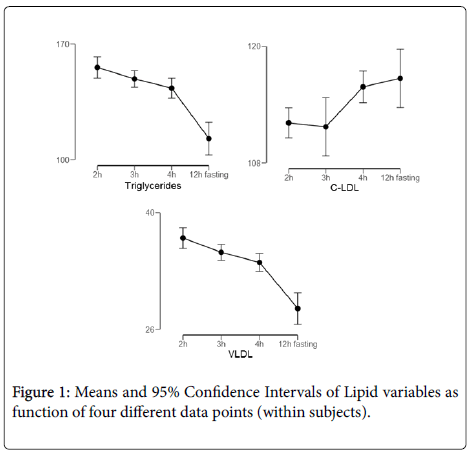 170
100
2h
3h
4h
12h fasting
Triglycerides

120
108
2h
3h
4h
12h fasting
C-LDL

40
26
2h
3h
4h
12h fasting
VLDL

Figure 1: Means and 95% Confidence Intervals of Lipid variables as function of four different data points (within subjects).